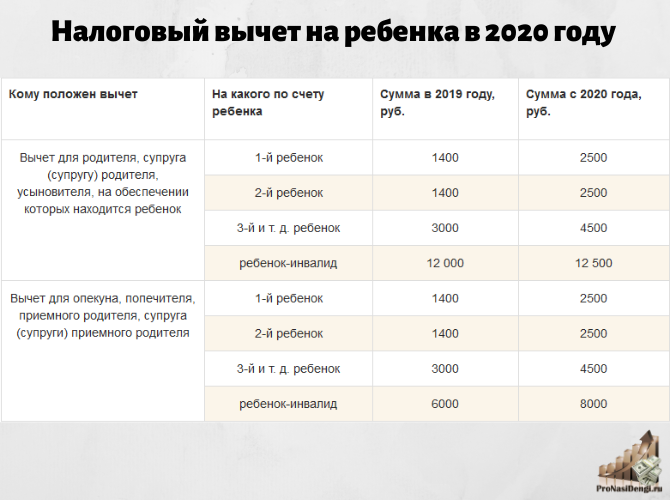 Налоговый вычет на ребенка в 2020 году

| Кому положен вычет | На какого по счету ребенка | Сумма в 2019 году, руб. | Сумма с 2020 года, руб. |
|---|---|---|---|
| Вычет для родителя, супруга (супругу) родителя, усыновителя, на обеспечении которых находится ребенок | 1-й ребенок | 1400 | 2500 |
| | 2-й ребенок | 1400 | 2500 |
| | 3-й и т. д. ребенок | 3000 | 4500 |
| | ребенок-инвалид | 12 000 | 12 500 |
| Вычет для опекуна, попечителя, приемного родителя, супруга (супруги) приемного родителя | 1-й ребенок | 1400 | 2500 |
| | 2-й ребенок | 1400 | 2500 |
| | 3-й и т. д. ребенок | 3000 | 4500 |
| | ребенок-инвалид | 6000 | 8000 |

ProNasiDengi.ru